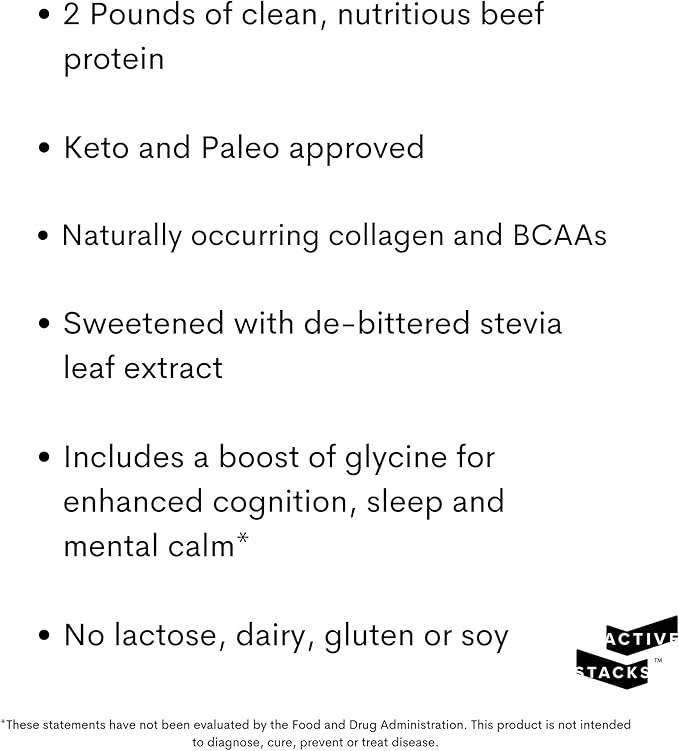 • 2 Pounds of clean, nutritious beef protein

• Keto and Paleo approved

• Naturally occurring collagen and BCAAs

• Sweetened with de-bittered stevia leaf extract

• Includes a boost of glycine for enhanced cognition, sleep and mental calm*

• No lactose, dairy, gluten or soy

ACTIVE STACKS™

*These statements have not been evaluated by the Food and Drug Administration. This product is not intended to diagnose, cure, prevent or treat disease.